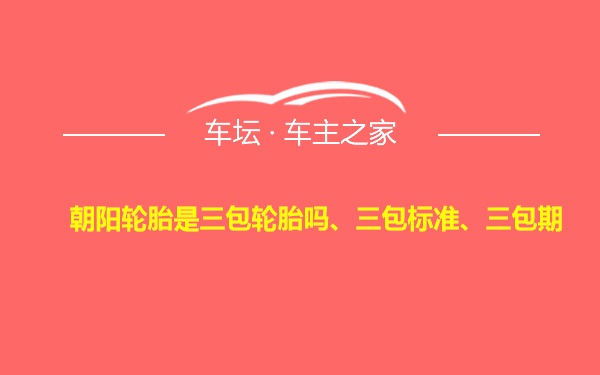 车坛 · 车主之家

朝阳轮胎是三包轮胎吗、三包标准、三包期